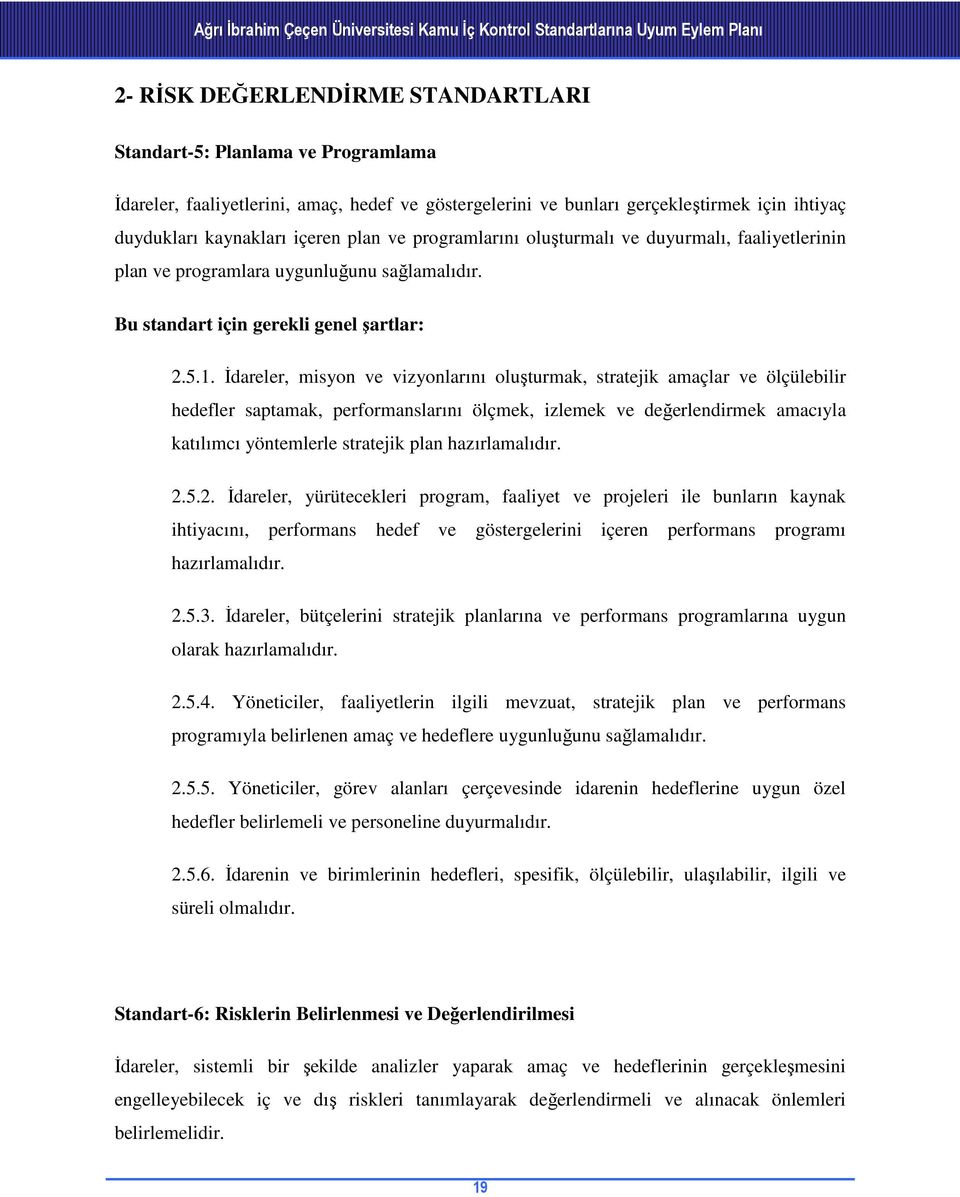 Ağrı İbrahim Çeçen Üniversitesi Kamu İç Kontrol Standartlarına Uyum Eylem Planı

2- RİSK DEĞERLENDİRME STANDARTLARI

Standart-5: Planlama ve Programlama

İdareler, faaliyetlerini, amaç, hedef ve göstergelerini ve bunları gerçekleştirmek için ihtiyaç duydukları kaynakları içeren plan ve programlarını oluşturmalı ve duyurmalı, faaliyetlerinin plan ve programlara uygunluğunu sağlamalıdır.

Bu standart için gerekli genel şartlar:

2.5.1. İdareler, misyon ve vizyonlarını oluşturmak, stratejik amaçlar ve ölçülebilir hedefler saptamak, performanslarını ölçmek, izlemek ve değerlendirmek amacıyla katılımcı yöntemlerle stratejik plan hazırlamalıdır.

2.5.2. İdareler, yürütecekleri program, faaliyet ve projeleri ile bunların kaynak ihtiyacını, performans hedef ve göstergelerini içeren performans programı hazırlamalıdır.

2.5.3. İdareler, bütçelerini stratejik planlarına ve performans programlarına uygun olarak hazırlamalıdır.

2.5.4. Yöneticiler, faaliyetlerin ilgili mevzuat, stratejik plan ve performans programıyla belirlenen amaç ve hedeflere uygunluğunu sağlamalıdır.

2.5.5. Yöneticiler, görev alanları çerçevesinde idarenin hedeflerine uygun özel hedefler belirlemeli ve personeline duyurmalıdır.

2.5.6. İdarenin ve birimlerinin hedefleri, spesifik, ölçülebilir, ulaşılabilir, ilgili ve süreli olmalıdır.

Standart-6: Risklerin Belirlenmesi ve Değerlendirilmesi

İdareler, sistemli bir şekilde analizler yaparak amaç ve hedeflerinin gerçekleşmesini engelleyebilecek iç ve dış riskleri tanımlayarak değerlendirmeli ve alınacak önlemleri belirlemelidir.

19